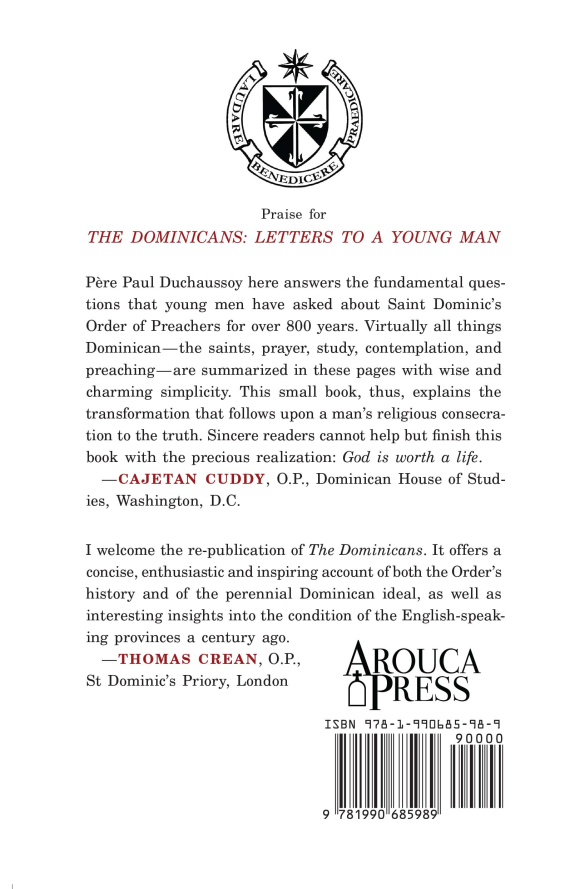 LAUDARE BENEDICERE PRAEDICARE

Praise for

THE DOMINICANS: LETTERS TO A YOUNG MAN

Père Paul Duchaussoy here answers the fundamental questions that young men have asked about Saint Dominic's Order of Preachers for over 800 years. Virtually all things Dominican—the saints, prayer, study, contemplation, and preaching—are summarized in these pages with wise and charming simplicity. This small book, thus, explains the transformation that follows upon a man's religious consecration to the truth. Sincere readers cannot help but finish this book with the precious realization: God is worth a life.

—CAJETAN CUDDY, O.P., Dominican House of Studies, Washington, D.C.

I welcome the re-publication of The Dominicans. It offers a concise, enthusiastic and inspiring account of both the Order's history and of the perennial Dominican ideal, as well as interesting insights into the condition of the English-speaking provinces a century ago.

—THOMAS CREAN, O.P., St Dominic's Priory, London

AROUCA PRESS

ISBN 978-1-990685-98-9

90000

9 781990 685989